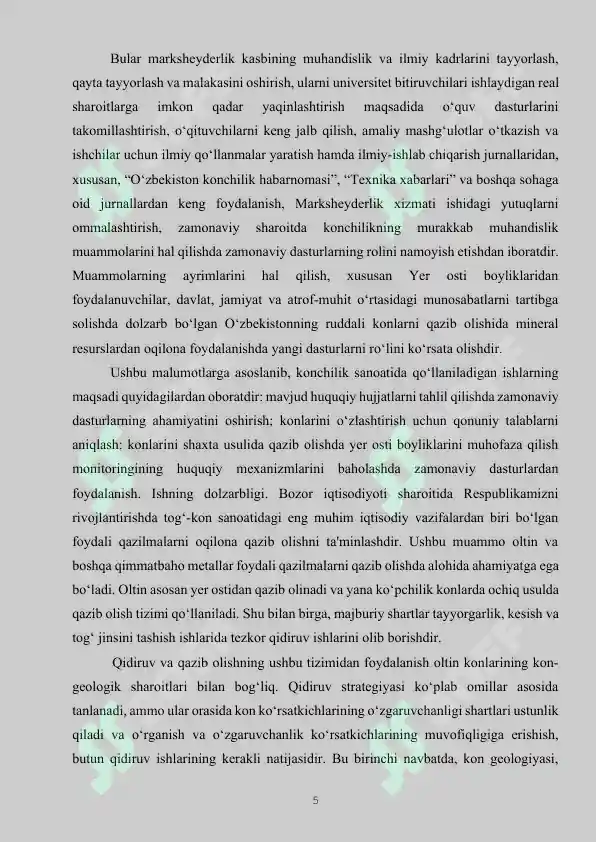 Bular marksheyderlik kasbining muhandislik va ilmiy kadrlarini tayyorlash, qayta tayyorlash va malakasini oshirish, ularni universitet bitiruvchilari ishlaydigan real sharoitlarga imkon qadar yaqinlashtirish maqsadida o‘quv dasturlarini takomillashtirish, o‘qituvchilarni keng jalb qilish, amaliy mashg‘ulotlar o‘tkazish va ishchilar uchun ilmiy qo‘llanmalar yaratish hamda ilmiy-ishlab chiqarish jurnallaridan, xususan, “O‘zbekiston konchilik habarnomasi”, “Texnika xabarlari” va boshqa sohaga oid jurnallardan keng foydalanish, Marksheyderlik xizmati ishidagi yutuqlarni ommalashtirish, zamonaviy sharoitda konchilikning murakkab muhandislik muammolarini hal qilishda zamonaviy dasturlarning rolini namoyish etishdan iboratdir. Muammolarning ayrimlarini hal qilish, xususan Yer osti boyliklaridan foydalanuvchilar, davlat, jamiyat va atrof-muhit o‘rtasidagi munosabatlarni tartibga solishda dolzarb bo‘lgan O‘zbekistonning ruddali konlarni qazib olishida mineral resurslardan oqilona foydalanishda yangi dasturlarni ro‘lini ko‘rsata olishdir.

Ushbu malumotlarga asoslanib, konchilik sanoatida qo‘llaniladigan ishlarning maqsadi quyidagilardan oboratdir: mavjud huquqiy hujjatlarni tahlil qilishda zamonaviy dasturlarning ahamiyatini oshirish; konlarini o‘zlashtirish uchun qonuniy talablarni aniqlash; konlarini shaxta usulida qazib olishda yer osti boyliklarini muhofaza qilish monitoringining huquqiy mexanizmlarini baholashda zamonaviy dasturlardan foydalanish. Ishning dolzarbligi. Bozor iqtisodiyoti sharoitida Respublikamizni rivojlantirishda tog‘-kon sanoatidagi eng muhim iqtisodiy vazifalardan biri bo‘lgan foydali qazilmalarni oqilona qazib olishni ta'minlashdir. Ushbu muammo oltin va boshqa qimmatbaho metallar foydali qazilmalarni qazib olishda alohida ahamiyatga ega bo‘ladi. Oltin asosan yer ostidan qazib olinadi va yana ko‘pchilik konlarda ochiq usulda qazib olish tizimi qo‘llaniladi. Shu bilan birga, majburiy shartlar tayyorgarlik, kesish va tog‘ jinsini tashish ishlarida tezkor qidiruv ishlarini olib borishdir.

Qidiruv va qazib olishning ushbu tizimidan foydalanish oltin konlarining kon-geologik sharoitlari bilan bog‘liq. Qidiruv strategiyasi ko‘plab omillar asosida tanlanadi, ammo ular orasida kon ko‘rsatkichlarining o‘zgaruvchanligi shartlari ustunlik qiladi va o‘rganish va o‘zgaruvchanlik ko‘rsatkichlarining muvofiqligiga erishish, butun qidiruv ishlarining kerakli natijasidir. Bu birinchi navbatda, kon geologiyasi,

5